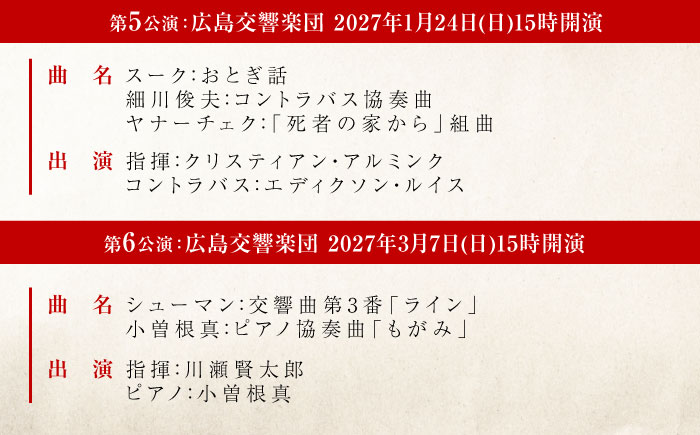 第5公演：広島交響楽団 2027年1月24日(日)15時開演

曲　名　スーク：おとぎ話
細川俊夫：コントラバス協奏曲
ヤナーチェク：「死者の家から」組曲

出　演　指揮：クリスティアン・アルミンク
コントラバス：エディクソン・ルイス

第6公演：広島交響楽団 2027年3月7日(日)15時開演

曲　名　シューマン：交響曲第3番「ライン」
小曽根真：ピアノ協奏曲「もがみ」

出　演　指揮：川瀬賢太郎
ピアノ：小曽根真